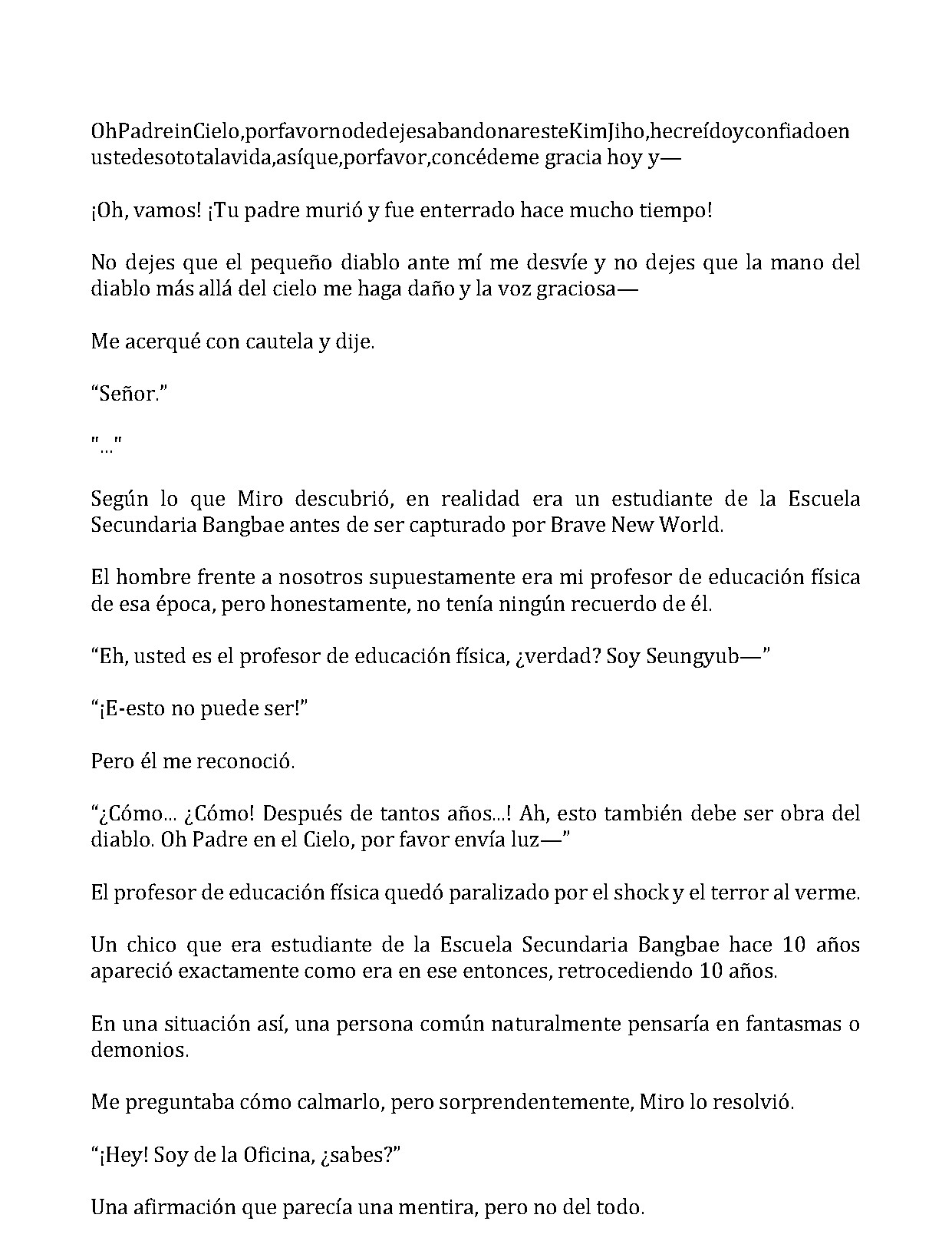 OhPadreinCielo,porfavornodedejesabandonaresteKimJiho,hecreídoyconfiadoen ustedesototalavida,asíque,porfavor,concédeme gracia hoy y—

¡Oh, vamos! ¡Tu padre murió y fue enterrado hace mucho tiempo!

No dejes que el pequeño diablo ante mí me desvíe y no dejes que la mano del diablo más allá del cielo me haga daño y la voz graciosa—

Me acerqué con cautela y dije.

"Señor."

"..."

Según lo que Miro descubrió, en realidad era un estudiante de la Escuela Secundaria Bangbae antes de ser capturado por Brave New World.

El hombre frente a nosotros supuestamente era mi profesor de educación física de esa época, pero honestamente, no tenía ningún recuerdo de él.

"Eh, usted es el profesor de educación física, ¿verdad? Soy Seungyub—"

"¡E-esto no puede ser!"

Pero él me reconoció.

"¿Cómo... ¿Cómo! Después de tantos años...! Ah, esto también debe ser obra del diablo. Oh Padre en el Cielo, por favor envía luz—"

El profesor de educación física quedó paralizado por el shock y el terror al verme.

Un chico que era estudiante de la Escuela Secundaria Bangbae hace 10 años apareció exactamente como era en ese entonces, retrocediendo 10 años.

En una situación así, una persona común naturalmente pensaría en fantasmas o demonios.

Me preguntaba cómo calmarlo, pero sorprendentemente, Miro lo resolvió.

"¡Hey! Soy de la Oficina, ¿sabes?"

Una afirmación que parecía una mentira, pero no del todo.